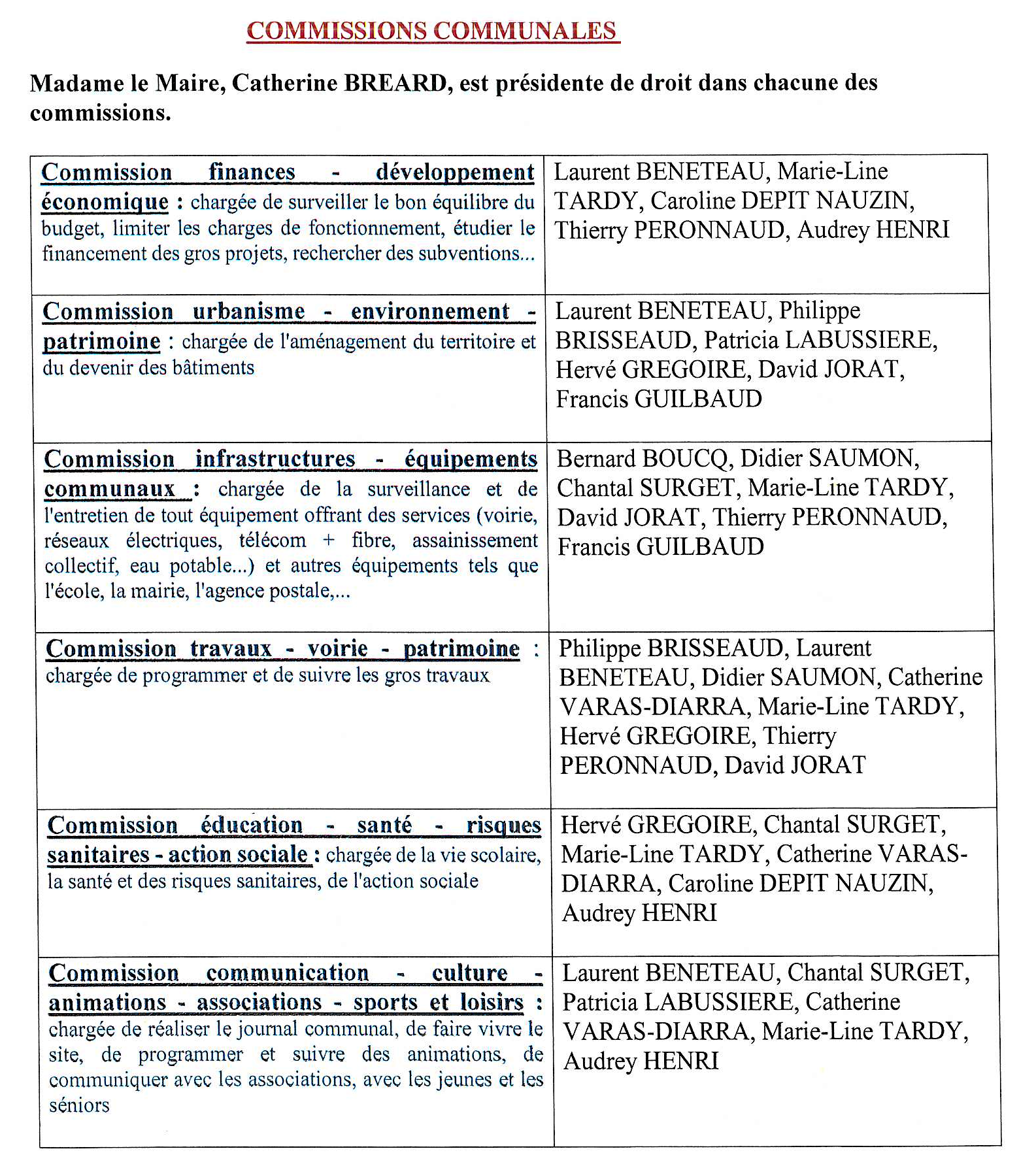 COMMISSIONS COMMUNALES

Madame le Maire, Catherine BREARD, est présidente de droit dans chacune des commissions.

| | |
|---|---|
| Commission finances - développement économique : chargée de surveiller le bon équilibre du budget, limiter les charges de fonctionnement, étudier le financement des gros projets, rechercher des subventions... | Laurent BENETEAU, Marie-Line TARDY, Caroline DEPIT NAUZIN, Thierry PERONNAUD, Audrey HENRI |
| Commission urbanisme - environnement - patrimoine : chargée de l'aménagement du territoire et du devenir des bâtiments | Laurent BENETEAU, Philippe BRISSEAUD, Patricia LABUSSIERE, Hervé GREGOIRE, David JORAT, Francis GUILBAUD |
| Commission infrastructures - équipements communaux : chargée de la surveillance et de l'entretien de tout équipement offrant des services (voirie, réseaux électriques, télécom + fibre, assainissement collectif, eau potable...) et autres équipements tels que l'école, la mairie, l'agence postale,... | Bernard BOUCQ, Didier SAUMON, Chantal SURGET, Marie-Line TARDY, David JORAT, Thierry PERONNAUD, Francis GUILBAUD |
| Commission travaux - voirie - patrimoine : chargée de programmer et de suivre les gros travaux | Philippe BRISSEAUD, Laurent BENETEAU, Didier SAUMON, Catherine VARAS-DIARRA, Marie-Line TARDY, Hervé GREGOIRE, Thierry PERONNAUD, David JORAT |
| Commission éducation - santé - risques sanitaires - action sociale : chargée de la vie scolaire, la santé et des risques sanitaires, de l'action sociale | Hervé GREGOIRE, Chantal SURGET, Marie-Line TARDY, Catherine VARAS-DIARRA, Caroline DEPIT NAUZIN, Audrey HENRI |
| Commission communication - culture - animations - associations - sports et loisirs : chargée de réaliser le journal communal, de faire vivre le site, de programmer et suivre des animations, de communiquer avec les associations, avec les jeunes et les séniors | Laurent BENETEAU, Chantal SURGET, Patricia LABUSSIERE, Catherine VARAS-DIARRA, Marie-Line TARDY, Audrey HENRI |